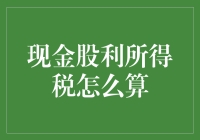 现金股利所得税怎么算